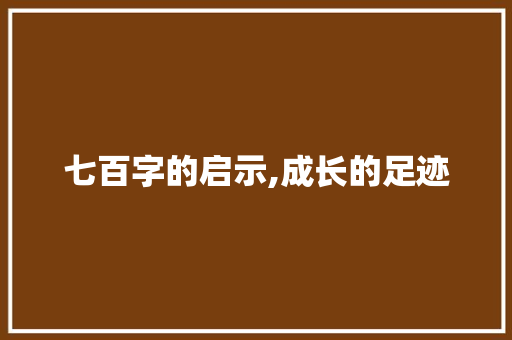 七百字的启示,成长的足迹